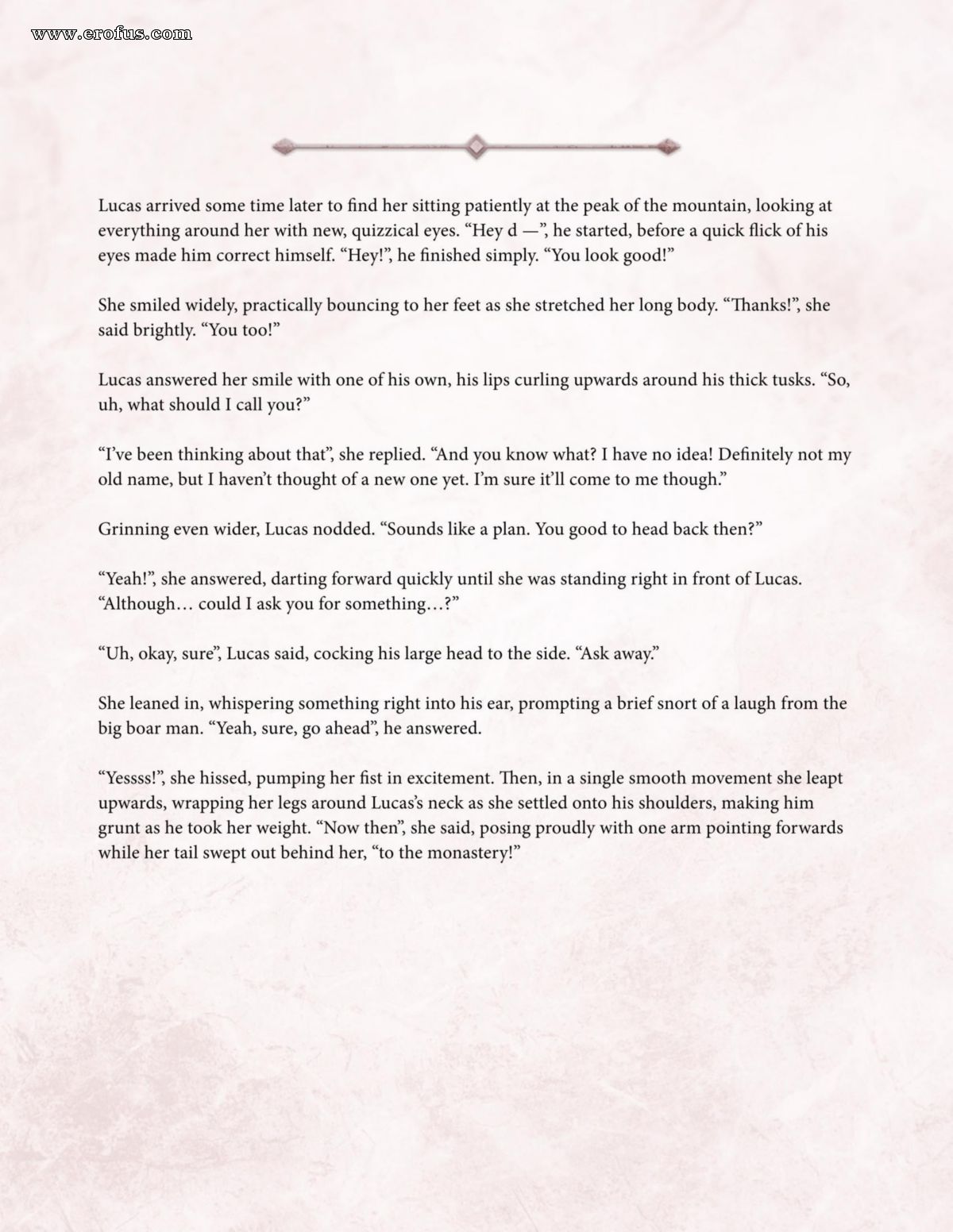 www.erofus.com

Lucas arrived some time later to find her sitting patiently at the peak of the mountain, looking at everything around her with new, quizzical eyes. “Hey d —”, he started, before a quick flick of his eyes made him correct himself. “Hey!”, he finished simply. “You look good!”

She smiled widely, practically bouncing to her feet as she stretched her long body. “Thanks!”, she said brightly. “You too!”

Lucas answered her smile with one of his own, his lips curling upwards around his thick tusks. “So, uh, what should I call you?”

“I’ve been thinking about that”, she replied. “And you know what? I have no idea! Definitely not my old name, but I haven’t thought of a new one yet. I’m sure it’ll come to me though.”

Grinning even wider, Lucas nodded. “Sounds like a plan. You good to head back then?”

“Yeah!”, she answered, darting forward quickly until she was standing right in front of Lucas. “Although… could I ask you for something…?”

“Uh, okay, sure”, Lucas said, cocking his large head to the side. “Ask away.”

She leaned in, whispering something right into his ear, prompting a brief snort of a laugh from the big boar man. “Yeah, sure, go ahead”, he answered.

“Yessss!”, she hissed, pumping her fist in excitement. Then, in a single smooth movement she leapt upwards, wrapping her legs around Lucas’s neck as she settled onto his shoulders, making him grunt as he took her weight. “Now then”, she said, posing proudly with one arm pointing forwards while her tail swept out behind her, “to the monastery!”